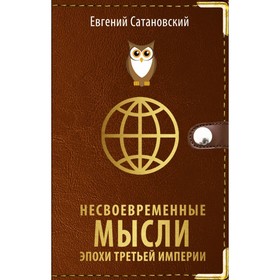 Евгений Сатановский

НЕСВОЕВРЕМЕННЫЕ
МЫСЛИ
ЭПОХИ ТРЕТЬЕЙ ИМПЕРИИ